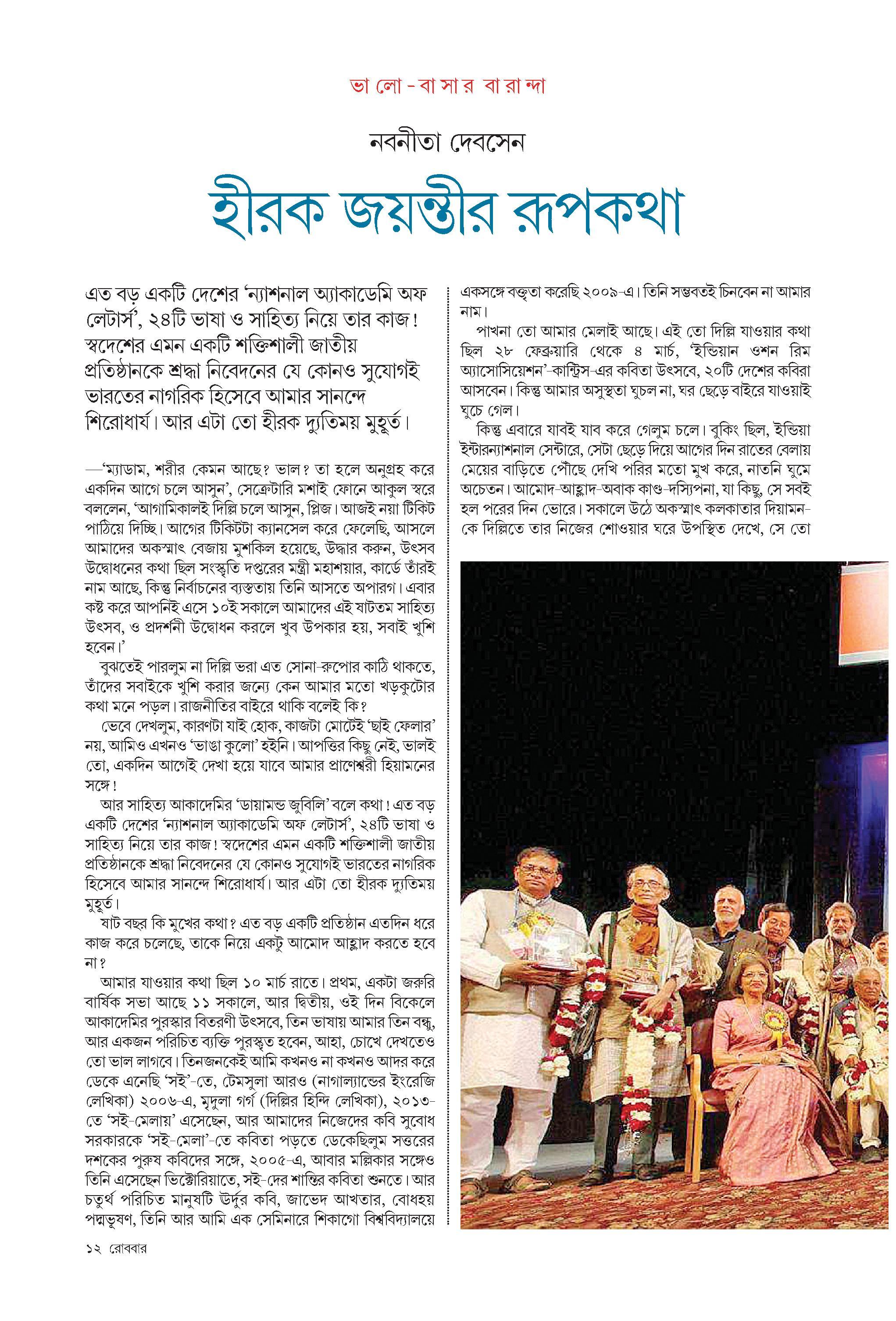 ভালো-বাসার বারান্দা

নবনীতা দেবসেন

হীরক জয়ন্তীর রূপকথা

এত বড় একটি দেশের 'ন্যাশনাল অ্যাকাডেমি অফ লেটার্স', ২৪টি ভাষা ও সাহিত্য নিয়ে তার কাজ! স্বদেশের এমন একটি শক্তিশালী জাতীয় প্রতিষ্ঠানকে শ্রদ্ধা নিবেদনের যে কোনও সুযোগই ভারতের নাগরিক হিসেবে আমার সানন্দে শিরোধার্য। আর এটা তো হীরক দ্যুতিময় মুহূর্ত।

—'ম্যাডাম, শরীর কেমন আছে? ভাল? তা হলে অনুগ্রহ করে একদিন আগে চলে আসুন', সেক্রেটারি মশাই ফোনে আকুল স্বরে বললেন, 'আগামিকালই দিল্লি চলে আসুন, প্লিজ। আজই নয়া টিকিট পাঠিয়ে দিচ্ছি। আগের টিকিটটা ক্যানসেল করে ফেলেছি, আসলে আমাদের অকস্মাৎ বেজায় মুশকিল হয়েছে, উদ্ধার করুন, উৎসব উদ্বোধনের কথা ছিল সংস্কৃতি দপ্তরের মন্ত্রী মহাশয়ার, কার্ডে তাঁরই নাম আছে, কিন্তু নির্বাচনের ব্যস্ততায় তিনি আসতে অপারগ। এবার কষ্ট করে আপনিই এসে ১০ই সকালে আমাদের এই ষাটতম সাহিত্য উৎসব, ও প্রদর্শনী উদ্বোধন করলে খুব উপকার হয়, সবাই খুশি হবেন।'

বুঝতেই পারলুম না দিল্লি ভরা এত সোনা-রুপোর কাঠি থাকতে, তাঁদের সবাইকে খুশি করার জন্যে কেন আমার মতো খড়কুটোর কথা মনে পড়ল। রাজনীতির বাইরে থাকি বলেই কি?

ভেবে দেখলুম, কারণটা যাই হোক, কাজটা মোটেই 'ছাই ফেলার' নয়, আমিও এখনও 'ভাঙা কুলো' হইনি। আপত্তির কিছু নেই, ভালই তো, একদিন আগেই দেখা হয়ে যাবে আমার প্রাণেশ্বরী হিয়ামনের সঙ্গে!

আর সাহিত্য আকাদেমির 'ডায়ামন্ড জুবিলি' বলে কথা! এত বড় একটি দেশের 'ন্যাশনাল অ্যাকাডেমি অফ লেটার্স', ২৪টি ভাষা ও সাহিত্য নিয়ে তার কাজ! স্বদেশের এমন একটি শক্তিশালী জাতীয় প্রতিষ্ঠানকে শ্রদ্ধা নিবেদনের যে কোনও সুযোগই ভারতের নাগরিক হিসেবে আমার সানন্দে শিরোধার্য। আর এটা তো হীরক দ্যুতিময় মুহূর্ত।

ষাট বছর কি মুখের কথা? এত বড় একটি প্রতিষ্ঠান এতদিন ধরে কাজ করে চলেছে, তাকে নিয়ে একটু আমোদ আহ্লাদ করতে হবে না?

আমার যাওয়ার কথা ছিল ১০ মার্চ রাতে। প্রথম, একটা জরুরি বার্ষিক সভা আছে ১১ সকালে, আর দ্বিতীয়, ওই দিন বিকেলে আকাদেমির পুরস্কার বিতরণী উৎসবে, তিন ভাষায় আমার তিন বন্ধু, আর একজন পরিচিত ব্যক্তি পুরস্কৃত হবেন, আহা, চোখে দেখতেও তো ভাল লাগবে। তিনজনকেই আমি কখনও না কখনও আদর করে ডেকে এনেছি 'সই'-তে, টেমসুলা আরও (নাগাল্যান্ডের ইংরেজি লেখিকা) ২০০৬-এ, মৃদুলা গর্গ (দিল্লির হিন্দি লেখিকা), ২০১৩-তে 'সই-মেলায়' এসেছেন, আর আমাদের নিজেদের কবি সুবোধ সরকারকে 'সই-মেলা'-তে কবিতা পড়তে ডেকেছিলুম সত্তরের দশকের পুরুষ কবিদের সঙ্গে, ২০০৫-এ, আবার মল্লিকার সঙ্গেও তিনি এসেছেন ভিক্টোরিয়াতে, সই-দের শান্তির কবিতা শুনতে। আর চতুর্থ পরিচিত মানুষটি উর্দুর কবি, জাভেদ আখতার, বোধহয় পদ্মভূষণ, তিনি আর আমি এক সেমিনারে শিকাগো বিশ্ববিদ্যালয়ে একসঙ্গে বক্তৃতা করেছি ২০০৯-এ। তিনি সম্ভবতই চিনবেন না আমার নাম।

পাখনা তো আমার মেলাই আছে। এই তো দিল্লি যাওয়ার কথা ছিল ২৮ ফেব্রুয়ারি থেকে ৪ মার্চ, 'ইন্ডিয়ান ওশন রিম অ্যাসোসিয়েশন'-কান্ট্রিস-এর কবিতা উৎসবে, ২০টি দেশের কবিরা আসবেন। কিন্তু আমার অসুস্থতা ঘুচল না, ঘর ছেড়ে বাইরে যাওয়াই ঘুচে গেল।

কিন্তু এবারে যাবই যাব করে গেলুম চলে। বুকিং ছিল, ইন্ডিয়া ইন্টারন্যাশনাল সেন্টারে, সেটা ছেড়ে দিয়ে আগের দিন রাতের বেলায় মেয়ের বাড়িতে পৌঁছে দেখি পরির মতো মুখ করে, নাতনি ঘুমে অচেতন। আমোদ-আহ্লাদ-অবাক কাণ্ড-দস্যিপনা, যা কিছু, সে সবই হল পরের দিন ভোরে। সকালে উঠে অকস্মাৎ কলকাতার দিয়ামন-কে দিল্লিতে তার নিজের শোওয়ার ঘরে উপস্থিত দেখে, সে তো

১২ রোববার